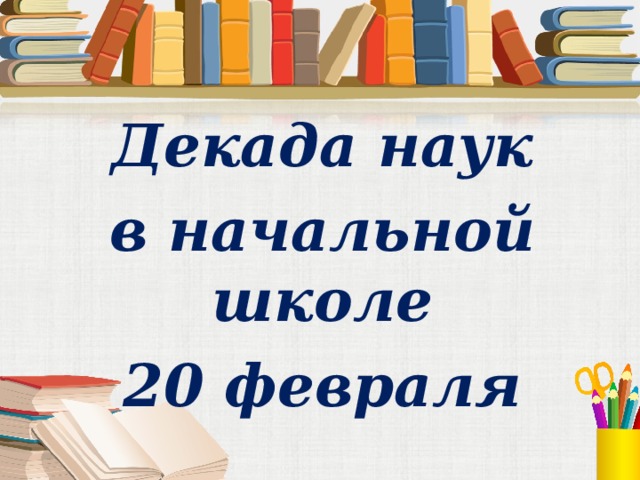 Декада наук в начальной школе
20 февраля